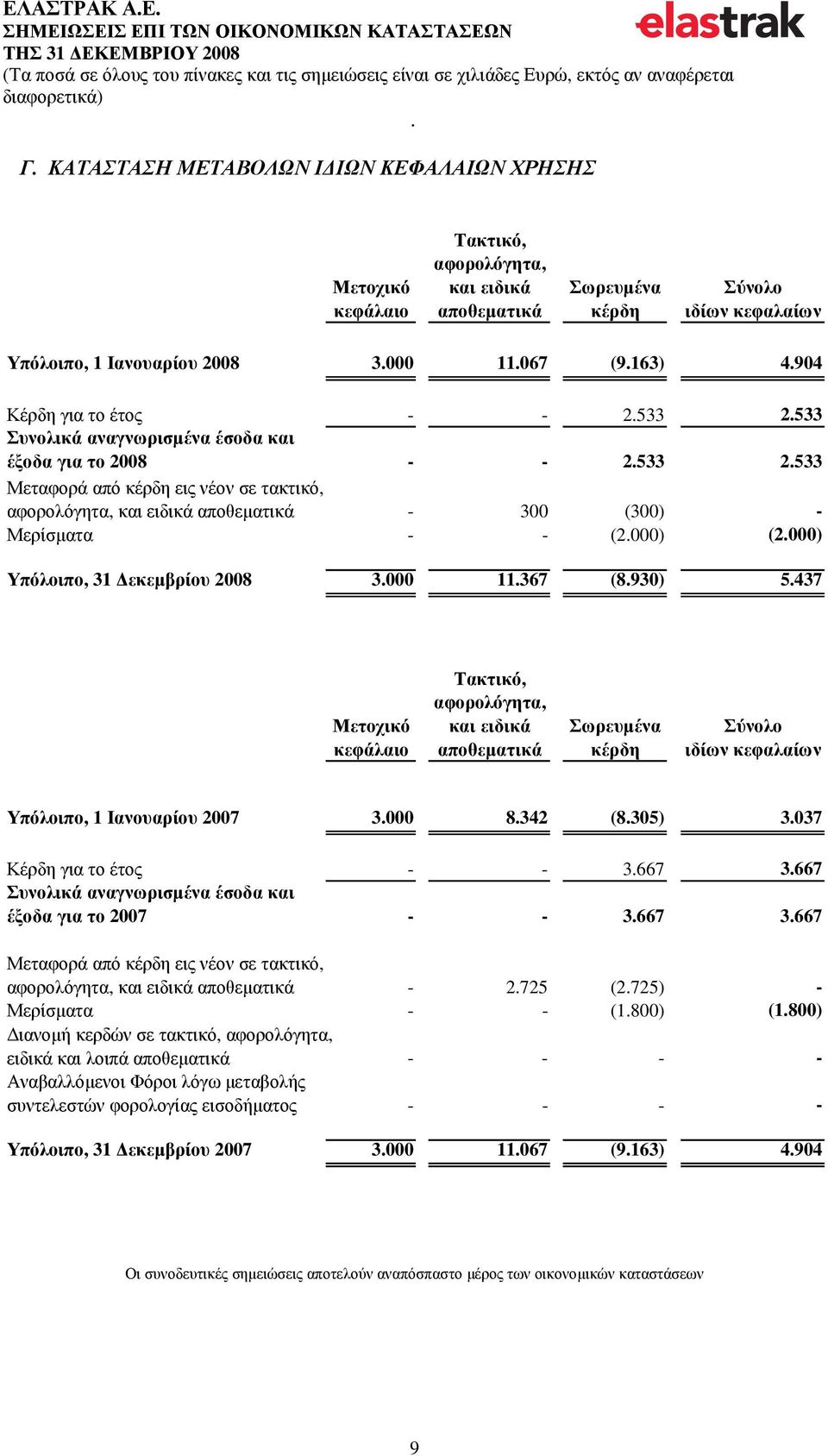 ΕΛΑΣΤΡΑΚ Α.Ε.
ΣΗΜΕΙΩΣΕΙΣ ΕΠΙ ΤΩΝ ΟΙΚΟΝΟΜΙΚΩΝ ΚΑΤΑΣΤΑΣΕΩΝ
ΤΗΣ 31 ΔΕΚΕΜΒΡΙΟΥ 2008
(Τα ποσά σε όλους του πίνακες και τις σημειώσεις είναι σε χιλιάδες Ευρώ, εκτός αν αναφέρεται διαφορετικά)

elastrak

.

Γ. ΚΑΤΑΣΤΑΣΗ ΜΕΤΑΒΟΛΩΝ ΙΔΙΩΝ ΚΕΦΑΛΑΙΩΝ ΧΡΗΣΗΣ

| | Μετοχικό κεφάλαιο | Τακτικό, αφορολόγητα, και ειδικά αποθεματικά | Σωρευμένα κέρδη | Σύνολο ιδίων κεφαλαίων |
|---|---|---|---|---|
| Υπόλοιπο, 1 Ιανουαρίου 2008 | 3.000 | 11.067 | (9.163) | 4.904 |
| Κέρδη για το έτος | - | - | 2.533 | 2.533 |
| Συνολικά αναγνωρισμένα έσοδα και έξοδα για το 2008 | - | - | 2.533 | 2.533 |
| Μεταφορά από κέρδη εις νέον σε τακτικό, αφορολόγητα, και ειδικά αποθεματικά | - | 300 | (300) | - |
| Μερίσματα | - | - | (2.000) | (2.000) |
| Υπόλοιπο, 31 Δεκεμβρίου 2008 | 3.000 | 11.367 | (8.930) | 5.437 |

| | Μετοχικό κεφάλαιο | Τακτικό, αφορολόγητα, και ειδικά αποθεματικά | Σωρευμένα κέρδη | Σύνολο ιδίων κεφαλαίων |
|---|---|---|---|---|
| Υπόλοιπο, 1 Ιανουαρίου 2007 | 3.000 | 8.342 | (8.305) | 3.037 |
| Κέρδη για το έτος | - | - | 3.667 | 3.667 |
| Συνολικά αναγνωρισμένα έσοδα και έξοδα για το 2007 | - | - | 3.667 | 3.667 |
| Μεταφορά από κέρδη εις νέον σε τακτικό, αφορολόγητα, και ειδικά αποθεματικά | - | 2.725 | (2.725) | - |
| Μερίσματα | - | - | (1.800) | (1.800) |
| Διανομή κερδών σε τακτικό, αφορολόγητα, ειδικά και λοιπά αποθεματικά | - | - | - | - |
| Αναβαλλόμενοι Φόροι λόγω μεταβολής συντελεστών φορολογίας εισοδήματος | - | - | - | - |
| Υπόλοιπο, 31 Δεκεμβρίου 2007 | 3.000 | 11.067 | (9.163) | 4.904 |

Οι συνοδευτικές σημειώσεις αποτελούν αναπόσπαστο μέρος των οικονομικών καταστάσεων

9